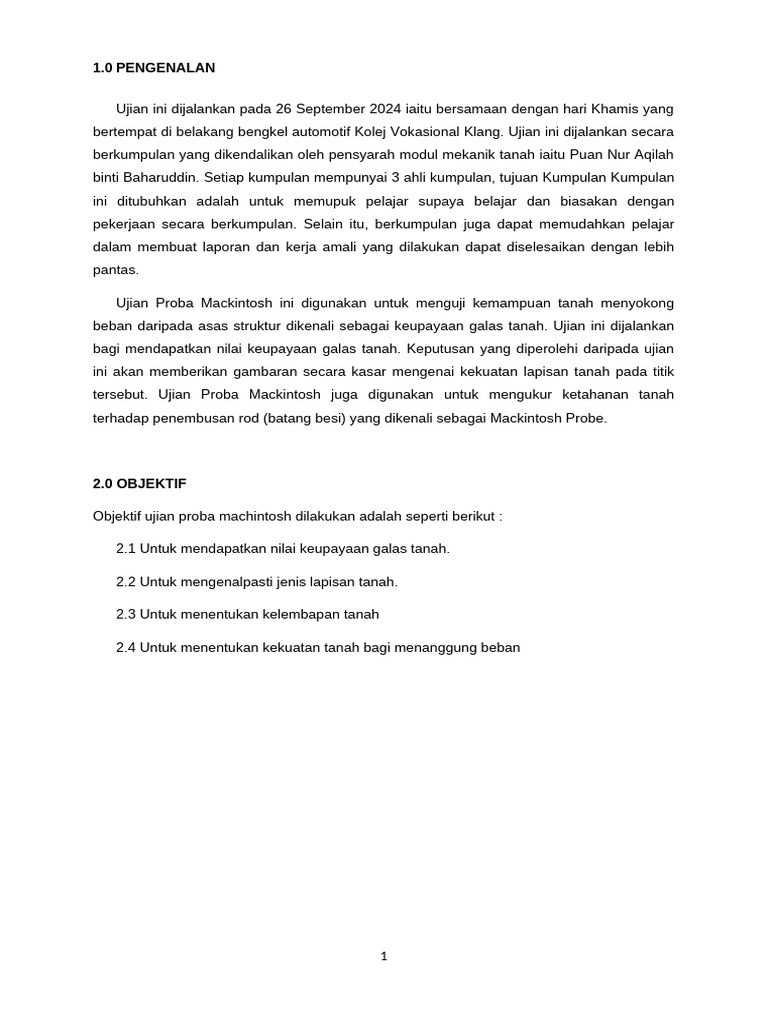 1.0 PENGENALAN

Ujian ini dijalankan pada 26 September 2024 iaitu bersamaan dengan hari Khamis yang bertempat di belakang bengkel automotif Kolej Vokasional Klang. Ujian ini dijalankan secara berkumpulan yang dikendalikan oleh pensyarah modul mekanik tanah iaitu Puan Nur Aqilah binti Baharuddin. Setiap kumpulan mempunyai 3 ahli kumpulan, tujuan Kumpulan Kumpulan ini ditubuhkan adalah untuk memupuk pelajar supaya belajar dan biasakan dengan pekerjaan secara berkumpulan. Selain itu, berkumpulan juga dapat memudahkan pelajar dalam membuat laporan dan kerja amali yang dilakukan dapat diselesaikan dengan lebih pantas.

Ujian Proba Mackintosh ini digunakan untuk menguji kemampuan tanah menyokong beban daripada asas struktur dikenali sebagai keupayaan galas tanah. Ujian ini dijalankan bagi mendapatkan nilai keupayaan galas tanah. Keputusan yang diperolehi daripada ujian ini akan memberikan gambaran secara kasar mengenai kekuatan lapisan tanah pada titik tersebut. Ujian Proba Mackintosh juga digunakan untuk mengukur ketahanan tanah terhadap penembusan rod (batang besi) yang dikenali sebagai Mackintosh Probe.

2.0 OBJEKTIF

Objektif ujian proba machintosh dilakukan adalah seperti berikut :

2.1 Untuk mendapatkan nilai keupayaan galas tanah.

2.2 Untuk mengenalpasti jenis lapisan tanah.

2.3 Untuk menentukan kelembapan tanah

2.4 Untuk menentukan kekuatan tanah bagi menanggung beban

1